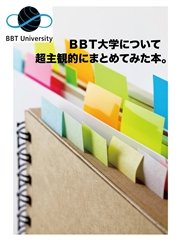 BBT University

BBT大学について
超主観的にまとめてみた本。